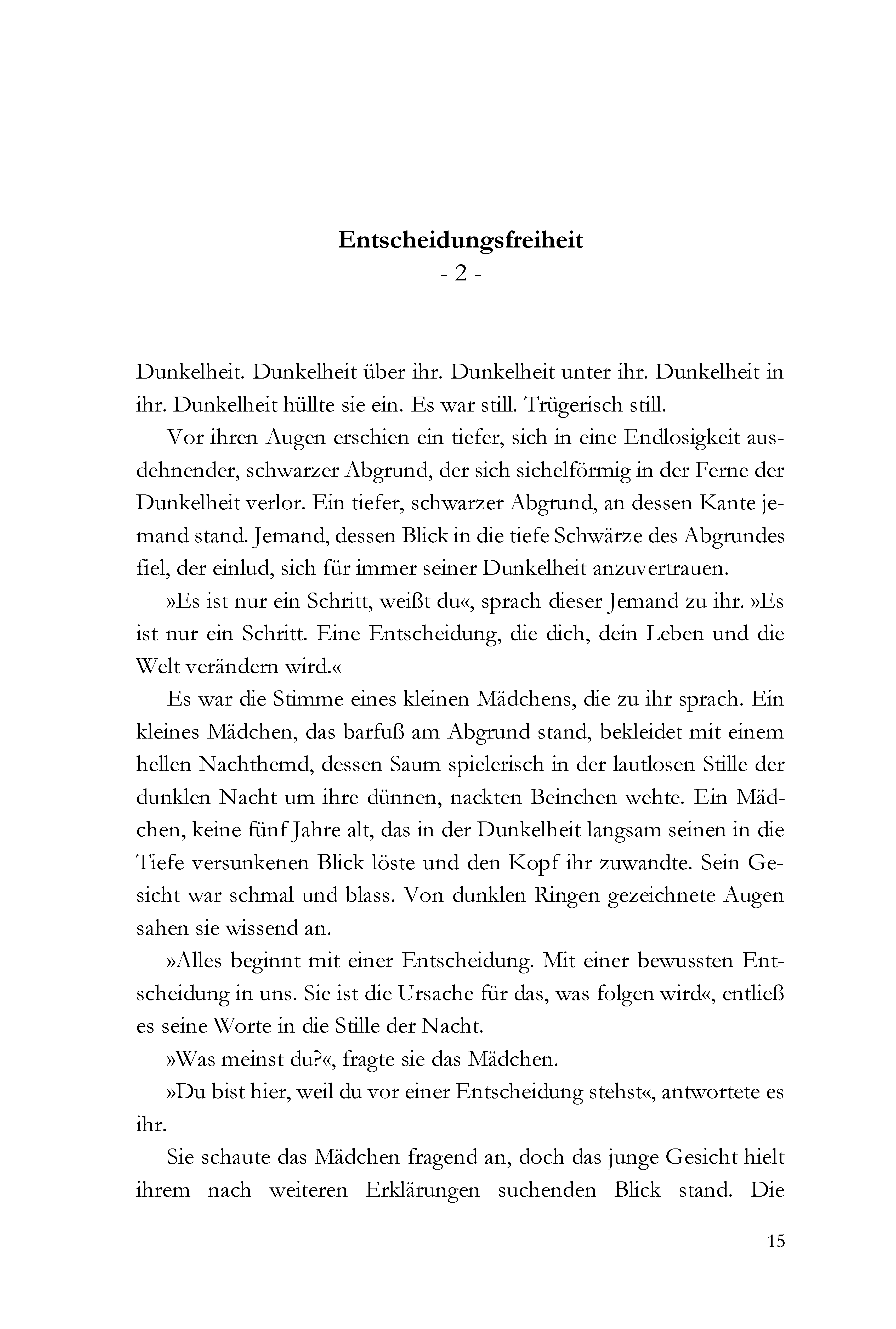 Entscheidungsfreiheit
- 2 -

Dunkelheit. Dunkelheit über ihr. Dunkelheit unter ihr. Dunkelheit in ihr. Dunkelheit hüllte sie ein. Es war still. Trügerisch still.

Vor ihren Augen erschien ein tiefer, sich in eine Endlosigkeit ausdehnender, schwarzer Abgrund, der sich sichelförmig in der Ferne der Dunkelheit verlor. Ein tiefer, schwarzer Abgrund, an dessen Kante jemand stand. Jemand, dessen Blick in die tiefe Schwärze des Abgrundes fiel, der einlud, sich für immer seiner Dunkelheit anzuvertrauen.

»Es ist nur ein Schritt, weißt du«, sprach dieser Jemand zu ihr. »Es ist nur ein Schritt. Eine Entscheidung, die dich, dein Leben und die Welt verändern wird.«

Es war die Stimme eines kleinen Mädchens, die zu ihr sprach. Ein kleines Mädchen, das barfuß am Abgrund stand, bekleidet mit einem hellen Nachthemd, dessen Saum spielerisch in der lautlosen Stille der dunklen Nacht um ihre dünnen, nackten Beinchen wehte. Ein Mädchen, keine fünf Jahre alt, das in der Dunkelheit langsam seinen in die Tiefe versunkenen Blick löste und den Kopf ihr zuwandte. Sein Gesicht war schmal und blass. Von dunklen Ringen gezeichnete Augen sahen sie wissend an.

»Alles beginnt mit einer Entscheidung. Mit einer bewussten Entscheidung in uns. Sie ist die Ursache für das, was folgen wird«, entließ es seine Worte in die Stille der Nacht.

»Was meinst du?«, fragte sie das Mädchen.

»Du bist hier, weil du vor einer Entscheidung stehst«, antwortete es ihr.

Sie schaute das Mädchen fragend an, doch das junge Gesicht hielt ihrem nach weiteren Erklärungen suchenden Blick stand. Die

15